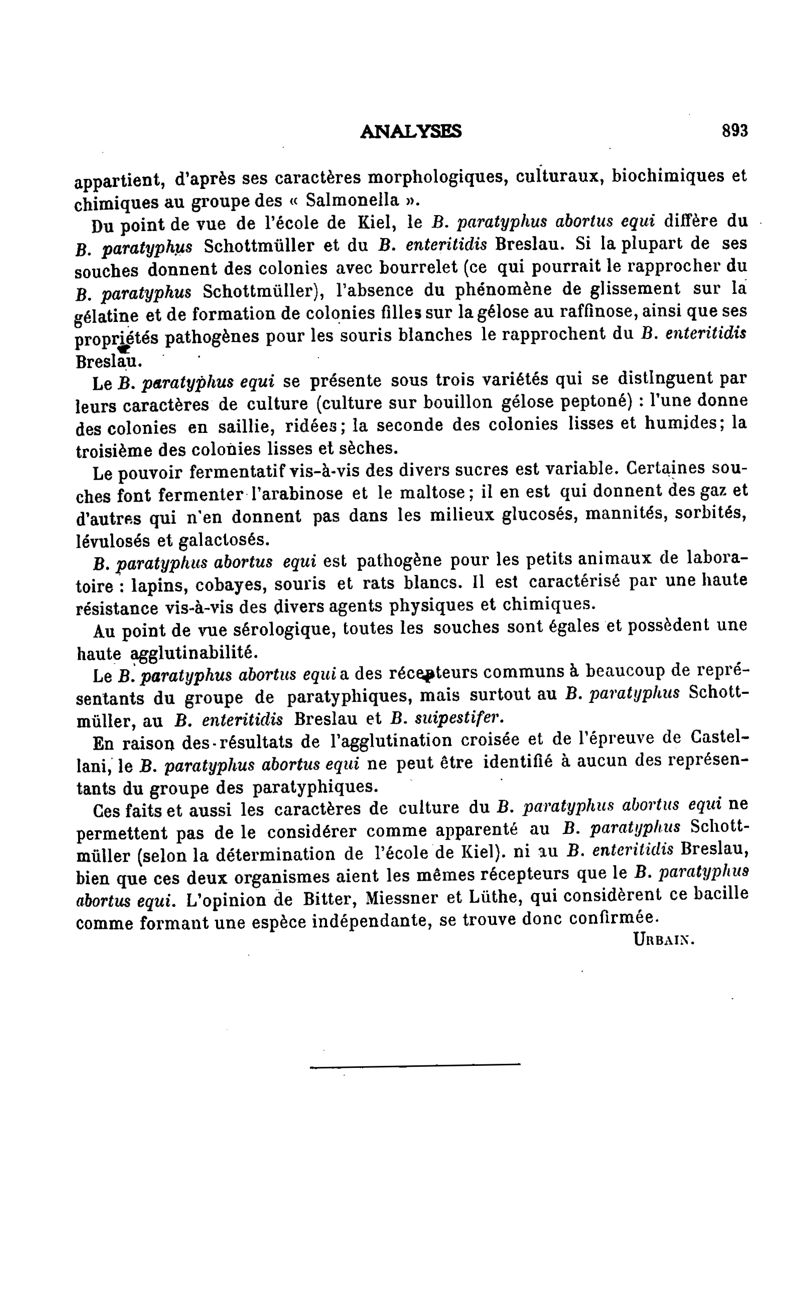 ANALYSES 893

appartient, d'après ses caractères morphologiques, culturaux, biochimiques et chimiques au groupe des « Salmonella ».

Du point de vue de l'école de Kiel, le B. paratyphus abortus equi diffère du B. paratyphus Schottmüller et du B. enteritidis Breslau. Si la plupart de ses souches donnent des colonies avec bourrelet (ce qui pourrait le rapprocher du B. paratyphus Schottmüller), l'absence du phénomène de glissement sur la gélatine et de formation de colonies filles sur la gélose au raffinose, ainsi que ses propriétés pathogènes pour les souris blanches le rapprochent du B. enteritidis Breslau.

Le B. paratyphus equi se présente sous trois variétés qui se distinguent par leurs caractères de culture (culture sur bouillon gélose peptoné) : l'une donne des colonies en saillie, ridées; la seconde des colonies lisses et humides; la troisième des colonies lisses et sèches.

Le pouvoir fermentatif vis-à-vis des divers sucres est variable. Certaines souches font fermenter l'arabinose et le maltose; il en est qui donnent des gaz et d'autres qui n'en donnent pas dans les milieux glucosés, mannités, sorbités, lévulosés et galactosés.

B. paratyphus abortus equi est pathogène pour les petits animaux de laboratoire : lapins, cobayes, souris et rats blancs. Il est caractérisé par une haute résistance vis-à-vis des divers agents physiques et chimiques.

Au point de vue sérologique, toutes les souches sont égales et possèdent une haute agglutinabilité.

Le B. paratyphus abortus equi a des récepteurs communs à beaucoup de représentants du groupe de paratyphiques, mais surtout au B. paratyphus Schottmüller, au B. enteritidis Breslau et B. suipestifer.

En raison des résultats de l'agglutination croisée et de l'épreuve de Castellani, le B. paratyphus abortus equi ne peut être identifié à aucun des représentants du groupe des paratyphiques.

Ces faits et aussi les caractères de culture du B. paratyphus abortus equi ne permettent pas de le considérer comme apparenté au B. paratyphus Schottmüller (selon la détermination de l'école de Kiel). ni au B. enteritidis Breslau, bien que ces deux organismes aient les mêmes récepteurs que le B. paratyphus abortus equi. L'opinion de Bitter, Miessner et Lüthe, qui considèrent ce bacille comme formant une espèce indépendante, se trouve donc confirmée.

URBAIN.